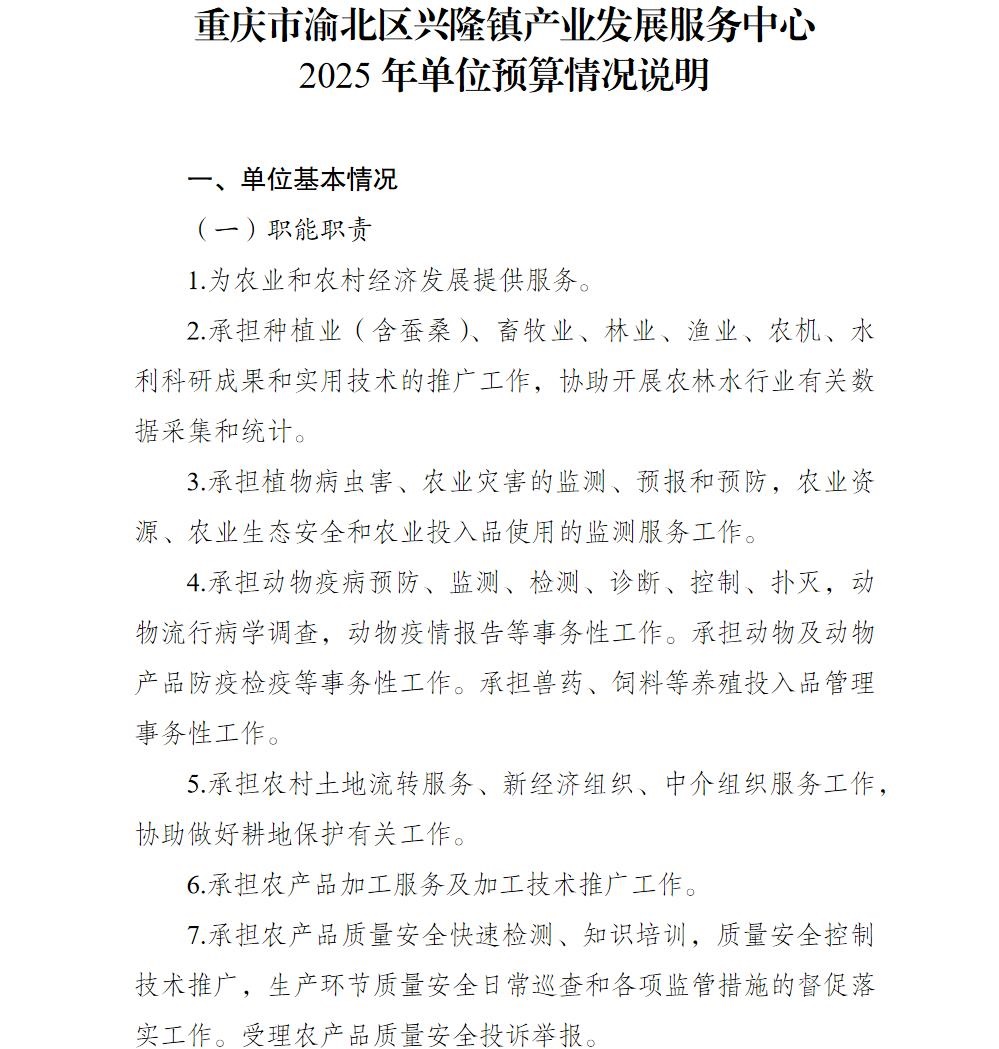 重庆市渝北区兴隆镇产业发展服务中心
2025 年单位预算情况说明

一、单位基本情况

（一）职能职责

1.为农业和农村经济发展提供服务。

2.承担种植业（含蚕桑）、畜牧业、林业、渔业、农机、水利科研成果和实用技术的推广工作，协助开展农林水行业有关数据采集和统计。

3.承担植物病虫害、农业灾害的监测、预报和预防，农业资源、农业生态安全和农业投入品使用的监测服务工作。

4.承担动物疫病预防、监测、检测、诊断、控制、扑灭，动物流行病学调查，动物疫情报告等事务性工作。承担动物及动物产品防疫检疫等事务性工作。承担兽药、饲料等养殖投入品管理事务性工作。

5.承担农村土地流转服务、新经济组织、中介组织服务工作，协助做好耕地保护有关工作。

6.承担农产品加工服务及加工技术推广工作。

7.承担农产品质量安全快速检测、知识培训，质量安全控制技术推广，生产环节质量安全日常巡查和各项监管措施的督促落实工作。受理农产品质量安全投诉举报。